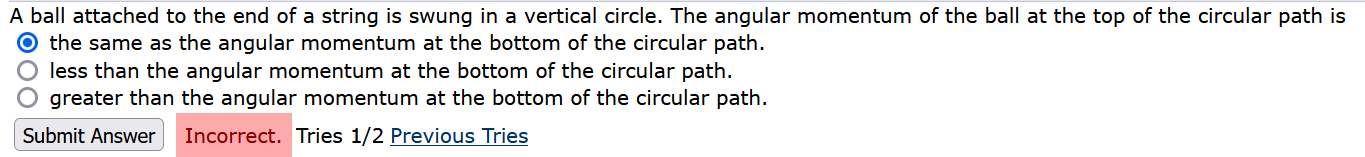 A ball attached to the end of a string is swung in a vertical circle. The angular momentum of the ball at the top of the circular path is

the same as the angular momentum at the bottom of the circular path.
less than the angular momentum at the bottom of the circular path.
greater than the angular momentum at the bottom of the circular path.

Submit Answer Incorrect. Tries 1/2 Previous Tries